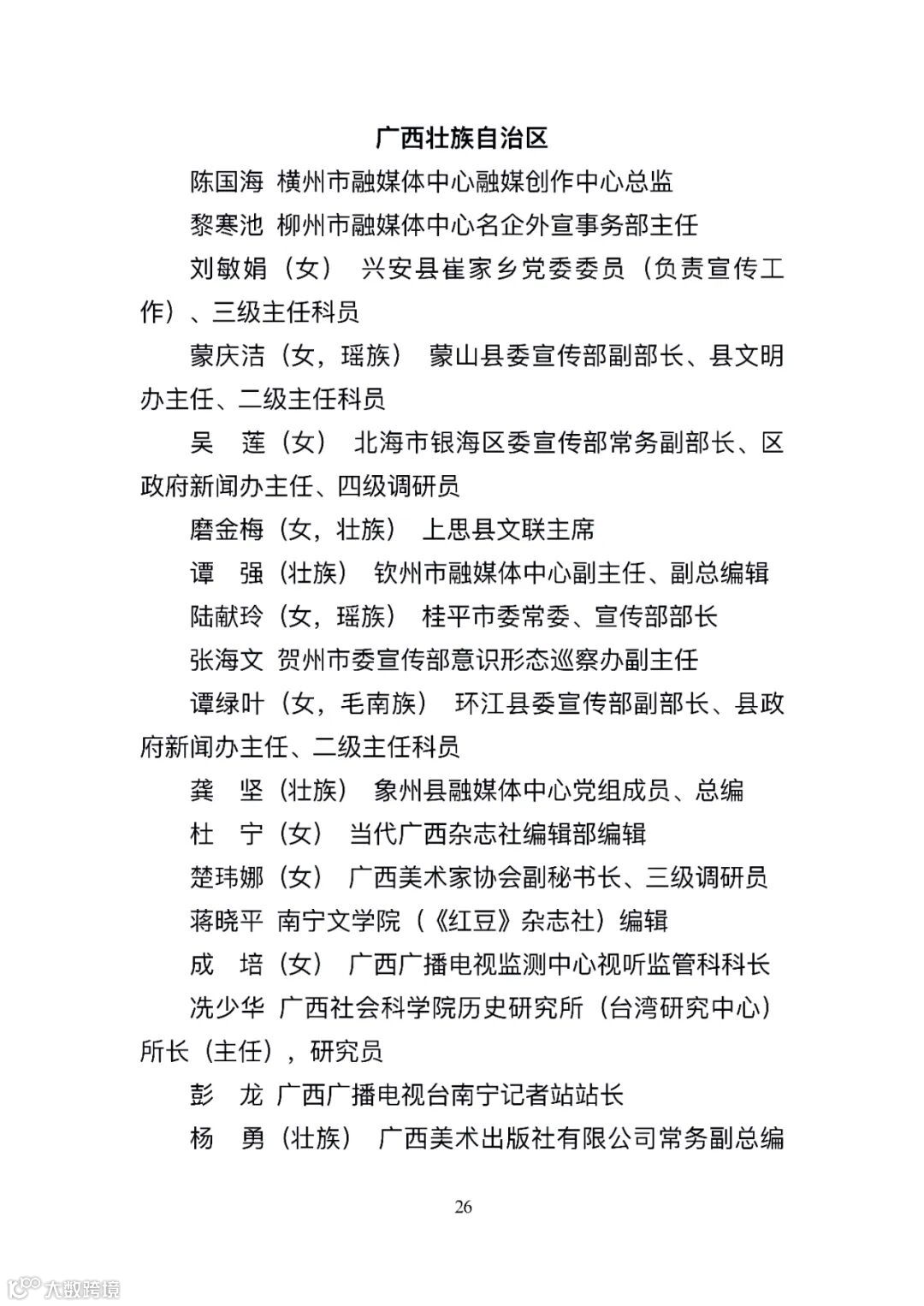 广西壮族自治区

陈国海 横州市融媒体中心融媒创作中心总监

黎寒池 柳州市融媒体中心名企外宣事务部主任

刘敏娟（女） 兴安县崔家乡党委委员（负责宣传工作）、三级主任科员

蒙庆洁（女，瑶族） 蒙山县委宣传部副部长、县文明办主任、二级主任科员

吴 莲（女） 北海市银海区委宣传部常务副部长、区政府新闻办主任、四级调研员

磨金梅（女，壮族） 上思县文联主席

谭 强（壮族） 钦州市融媒体中心副主任、副总编辑

陆献玲（女，瑶族） 桂平市委常委、宣传部部长

张海文 贺州市委宣传部意识形态巡察办副主任

谭绿叶（女，毛南族） 环江县委宣传部副部长、县政府新闻办主任、二级主任科员

龚 坚（壮族） 象州县融媒体中心党组成员、总编

杜 宁（女） 当代广西杂志社编辑部编辑

楚玮娜（女） 广西美术家协会副秘书长、三级调研员

蒋晓平 南宁文学院（《红豆》杂志社）编辑

成 培（女） 广西广播电视监测中心视听监管科科长

冼少华 广西社会科学院历史研究所（台湾研究中心）所长（主任），研究员

彭 龙 广西广播电视台南宁记者站站长

杨 勇（壮族） 广西美术出版社有限公司常务副总编

26

大数跨境